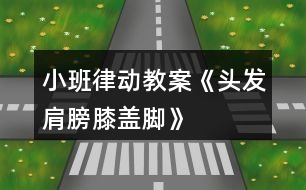 小班律动教案《头发肩膀膝盖脚》